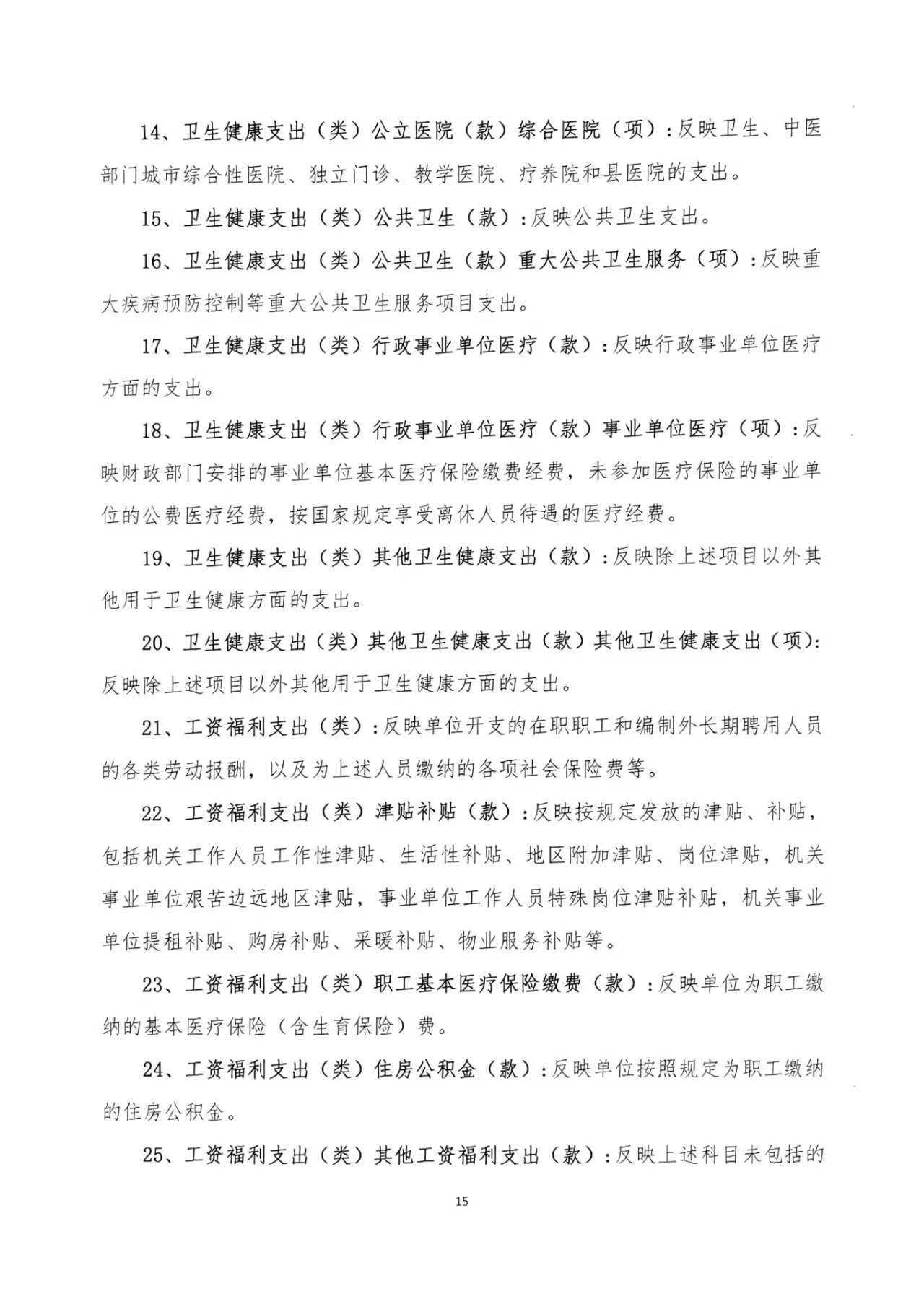 14、卫生健康支出（类）公立医院（款）综合医院（项）：反映卫生、中医部门城市综合性医院、独立门诊、教学医院、疗养院和县医院的支出。

15、卫生健康支出（类）公共卫生（款）：反映公共卫生支出。

16、卫生健康支出（类）公共卫生（款）重大公共卫生服务（项）：反映重大疾病预防控制等重大公共卫生服务项目支出。

17、卫生健康支出（类）行政事业单位医疗（款）：反映行政事业单位医疗方面的支出。

18、卫生健康支出（类）行政事业单位医疗（款）事业单位医疗（项）：反映财政部门安排的事业单位基本医疗保险缴费经费，未参加医疗保险的事业单位的公费医疗经费，按国家规定享受离休人员待遇的医疗经费。

19、卫生健康支出（类）其他卫生健康支出（款）：反映除上述项目以外其他用于卫生健康方面的支出。

20、卫生健康支出（类）其他卫生健康支出（款）其他卫生健康支出（项）：反映除上述项目以外其他用于卫生健康方面的支出。

21、工资福利支出（类）：反映单位开支的在职职工和编制外长期聘用人员的各类劳动报酬，以及为上述人员缴纳的各项社会保险费等。

22、工资福利支出（类）津贴补贴（款）：反映按规定发放的津贴、补贴，包括机关工作人员工作性津贴、生活性补贴、地区附加津贴、岗位津贴，机关事业单位艰苦边远地区津贴，事业单位工作人员特殊岗位津贴补贴，机关事业单位提租补贴、购房补贴、采暖补贴、物业服务补贴等。

23、工资福利支出（类）职工基本医疗保险缴费（款）：反映单位为职工缴纳的基本医疗保险（含生育保险）费。

24、工资福利支出（类）住房公积金（款）：反映单位按照规定为职工缴纳的住房公积金。

25、工资福利支出（类）其他工资福利支出（款）：反映上述科目未包括的

15